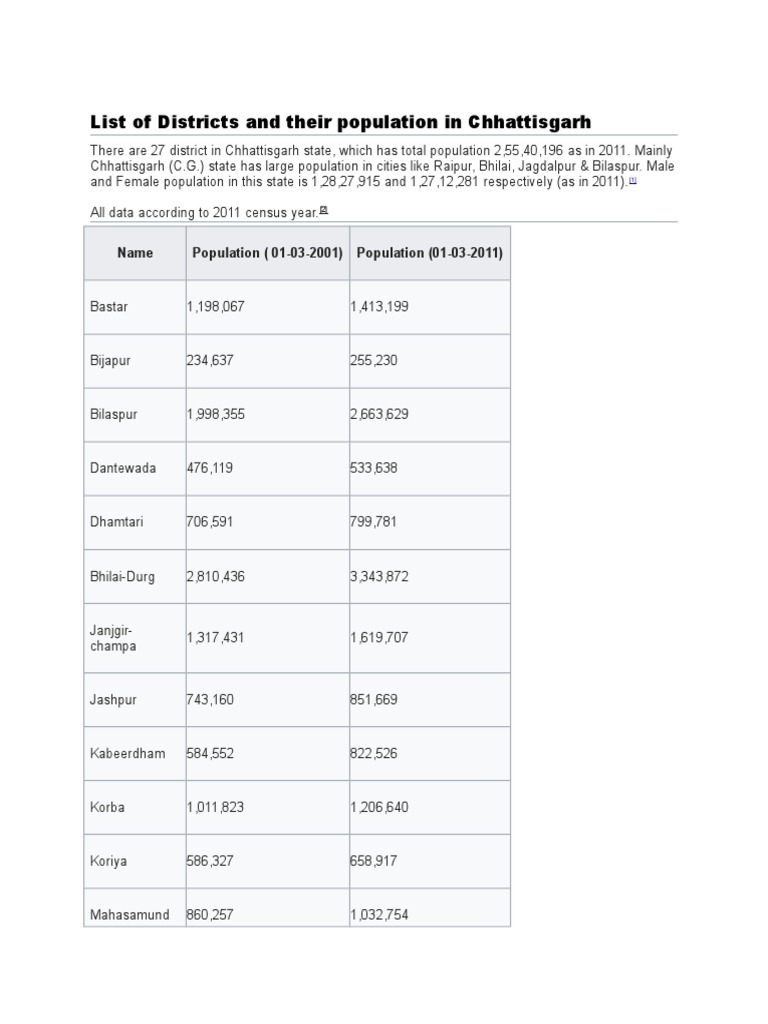 List of Districts and their population in Chhattisgarh

There are 27 district in Chhattisgarh state, which has total population 2,55,40,196 as in 2011. Mainly Chhattisgarh (C.G.) state has large population in cities like Raipur, Bhilai, Jagdalpur & Bilaspur. Male and Female population in this state is 1,28,27,915 and 1,27,12,281 respectively (as in 2011).[1]

All data according to 2011 census year.[2]

| Name | Population ( 01-03-2001) | Population (01-03-2011) |
|---|---|---|
| Bastar | 1,198,067 | 1,413,199 |
| Bijapur | 234,637 | 255,230 |
| Bilaspur | 1,998,355 | 2,663,629 |
| Dantewada | 476,119 | 533,638 |
| Dhamtari | 706,591 | 799,781 |
| Bhilai-Durg | 2,810,436 | 3,343,872 |
| Janjgir-champa | 1,317,431 | 1,619,707 |
| Jashpur | 743,160 | 851,669 |
| Kabeerdham | 584,552 | 822,526 |
| Korba | 1,011,823 | 1,206,640 |
| Koriya | 586,327 | 658,917 |
| Mahasamund | 860,257 | 1,032,754 |